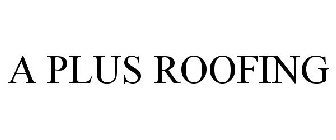 A PLUS ROOFING